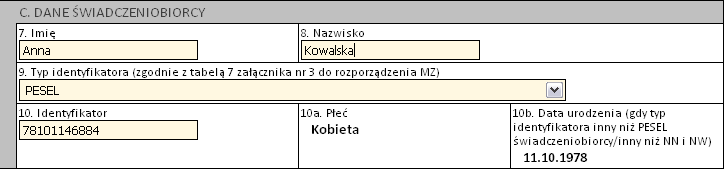 C. DANE ŚWIADCZENIOBIORCY

7. Imię
Anna

8. Nazwisko
Kowalska

9. Typ identyfikatora (zgodnie z tabelą 7 załącznika nr 3 do rozporządzenia MZ)
PESEL

10. Identyfikator
78101146884

10a. Płeć
Kobieta

10b. Data urodzenia (gdy typ identyfikatora inny niż PESEL świadczeniobiorcy/inny niż NN i NW)
11.10.1978